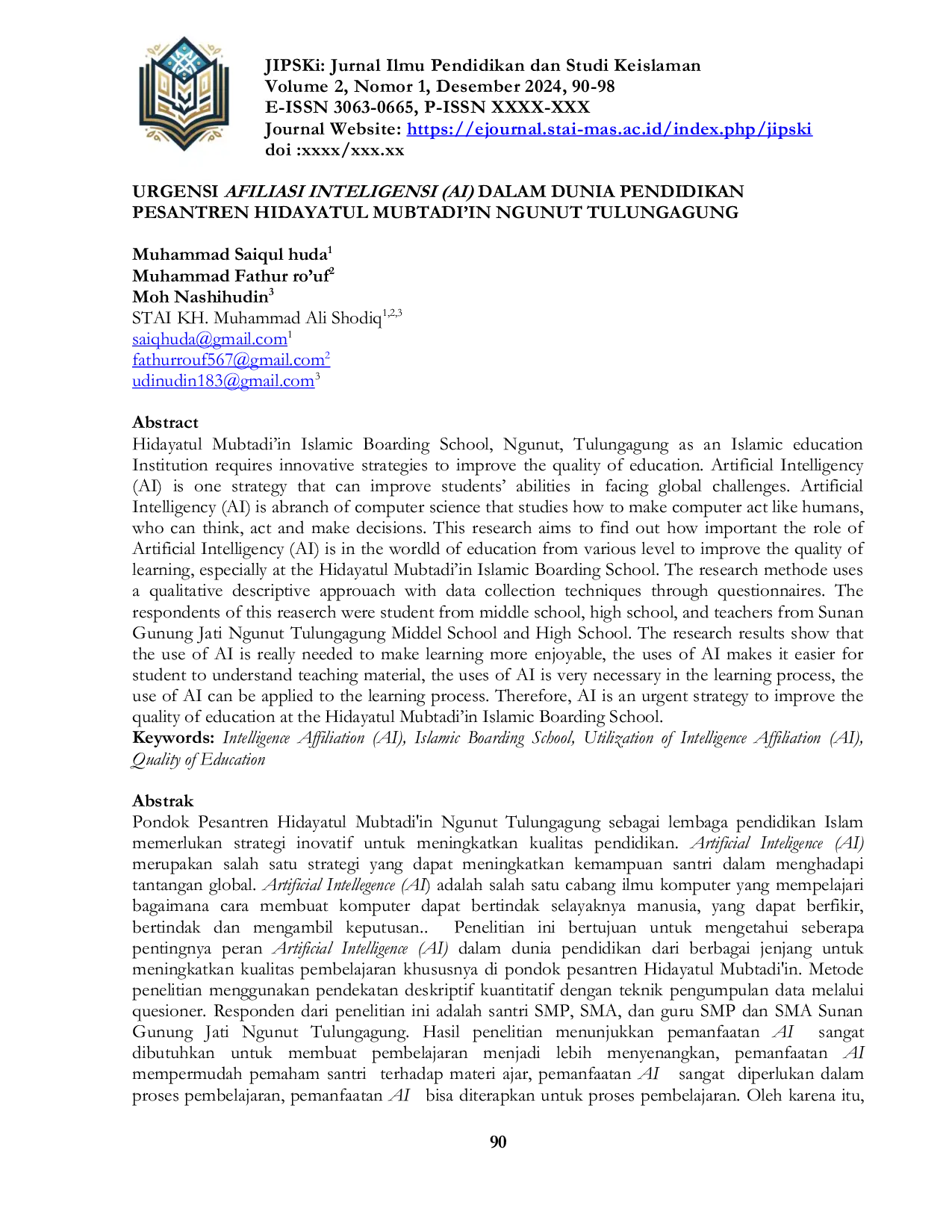 JIPSKi: Jurnal Ilmu Pendidikan dan Studi Keislaman
Volume 2, Nomor 1, Desember 2024, 90-98
E-ISSN 3063-0665, P-ISSN XXXX-XXX
Journal Website: https://ejournal.stai-mas.ac.id/index.php/jipski
doi :xxxx/xxx.xx

URGENSI AFILIASI INTELIGENSI (AI) DALAM DUNIA PENDIDIKAN PESANTREN HIDAYATUL MUBTADI'IN NGUNUT TULUNGAGUNG

Muhammad Saiqul huda$^{1}$
Muhammad Fathur ro'uf$^{2}$
Moh Nashihudin$^{3}$
STAI KH. Muhammad Ali Shodiq$^{1,2,3}$
saiqhuda@gmail.com$^{1}$
fathurrouf567@gmail.com$^{2}$
udinudin183@gmail.com$^{3}$

Abstract
Hidayatul Mubtadi'in Islamic Boarding School, Ngunut, Tulungagung as an Islamic education Institution requires innovative strategies to improve the quality of education. Artificial Intelligency (AI) is one strategy that can improve students' abilities in facing global challenges. Artificial Intelligency (AI) is abranch of computer science that studies how to make computer act like humans, who can think, act and make decisions. This research aims to find out how important the role of Artificial Intelligency (AI) is in the wordld of education from various level to improve the quality of learning, especially at the Hidayatul Mubtadi'in Islamic Boarding School. The research methode uses a qualitative descriptive approuach with data collection techniques through questionnaires. The respondents of this reaserch were student from middle school, high school, and teachers from Sunan Gunung Jati Ngunut Tulungagung Middel School and High School. The research results show that the use of AI is really needed to make learning more enjoyable, the uses of AI makes it easier for student to understand teaching material, the uses of AI is very necessary in the learning process, the use of AI can be applied to the learning process. Therefore, AI is an urgent strategy to improve the quality of education at the Hidayatul Mubtadi'in Islamic Boarding School.
Keywords: Intelligence Affiliation (AI), Islamic Boarding School, Utilization of Intelligence Affiliation (AI), Quality of Education

Abstrak
Pondok Pesantren Hidayatul Mubtadi'in Ngunut Tulungagung sebagai lembaga pendidikan Islam memerlukan strategi inovatif untuk meningkatkan kualitas pendidikan. Artificial Inteligence (AI) merupakan salah satu strategi yang dapat meningkatkan kemampuan santri dalam menghadapi tantangan global. Artificial Intellegence (AI) adalah salah satu cabang ilmu komputer yang mempelajari bagaimana cara membuat komputer dapat bertindak selayaknya manusia, yang dapat berfikir, bertindak dan mengambil keputusan.. Penelitian ini bertujuan untuk mengetahui seberapa pentingnya peran Artificial Intelligence (AI) dalam dunia pendidikan dari berbagai jenjang untuk meningkatkan kualitas pembelajaran khususnya di pondok pesantren Hidayatul Mubtadi'in. Metode penelitian menggunakan pendekatan deskriptif kuantitatif dengan teknik pengumpulan data melalui quesioner. Responden dari penelitian ini adalah santri SMP, SMA, dan guru SMP dan SMA Sunan Gunung Jati Ngunut Tulungagung. Hasil penelitian menunjukkan pemanfaatan AI sangat dibutuhkan untuk membuat pembelajaran menjadi lebih menyenangkan, pemanfaatan AI mempermudah pemaham santri terhadap materi ajar, pemanfaatan AI sangat diperlukan dalam proses pembelajaran, pemanfaatan AI bisa diterapkan untuk proses pembelajaran. Oleh karena itu,

90